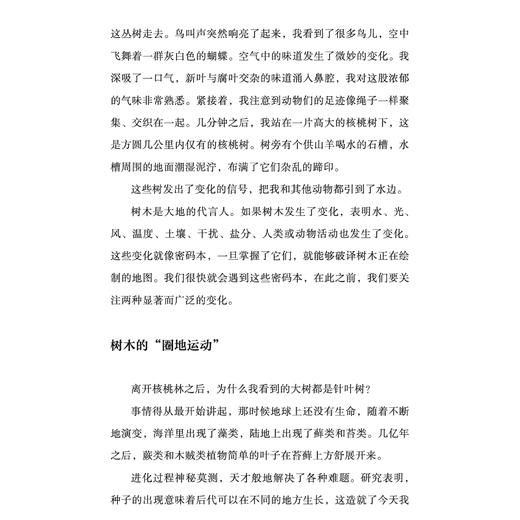 这丛树走去。鸟叫声突然响亮了起来，我看到了很多鸟儿，空中飞舞着一群灰白色的蝴蝶。空气中的味道发生了微妙的变化。我深吸了一口气，新叶与腐叶交杂的味道涌入鼻腔，我对这股浓郁的气味非常熟悉。紧接着，我注意到动物们的足迹像绳子一样聚集、交织在一起。几分钟之后，我站在一片高大的核桃树下，这是方圆几公里内仅有的核桃树。树旁有个供山羊喝水的石槽，水槽周围的地面潮湿泥泞，布满了它们杂乱的蹄印。

这些树发出了变化的信号，把我和其他动物都引到了水边。

树木是大地的代言人。如果树木发生了变化，表明水、光、风、温度、土壤、干扰、盐分、人类或动物活动也发生了变化。这些变化就像密码本，一旦掌握了它们，就能够破译树木正在绘制的地图。我们很快就会遇到这些密码本，在此之前，我们要关注两种显著而广泛的变化。

树木的“圈地运动”

离开核桃林之后，为什么我看到的大树都是针叶树？

事情得从最开始讲起，那时候地球上还没有生命，随着不断地演变，海洋里出现了藻类，陆地上出现了藓类和苔类。几亿年之后，蕨类和木贼类植物简单的叶子在苔藓上方舒展开来。

进化过程神秘莫测，天才般地解决了各种难题。研究表明，种子的出现意味着后代可以在不同的地方生长，这造就了今天我